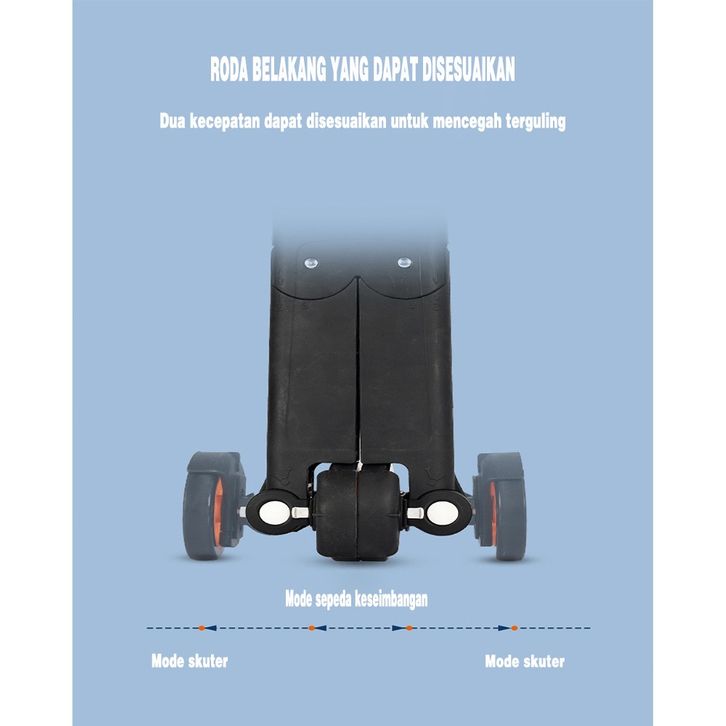 RODA BELAKANG YANG DAPAT DISESUAIKAN

Dua kecepatan dapat disesuaikan untuk mencegah terguling

Mode sepeda keseimbangan

Mode skuter

Mode skuter